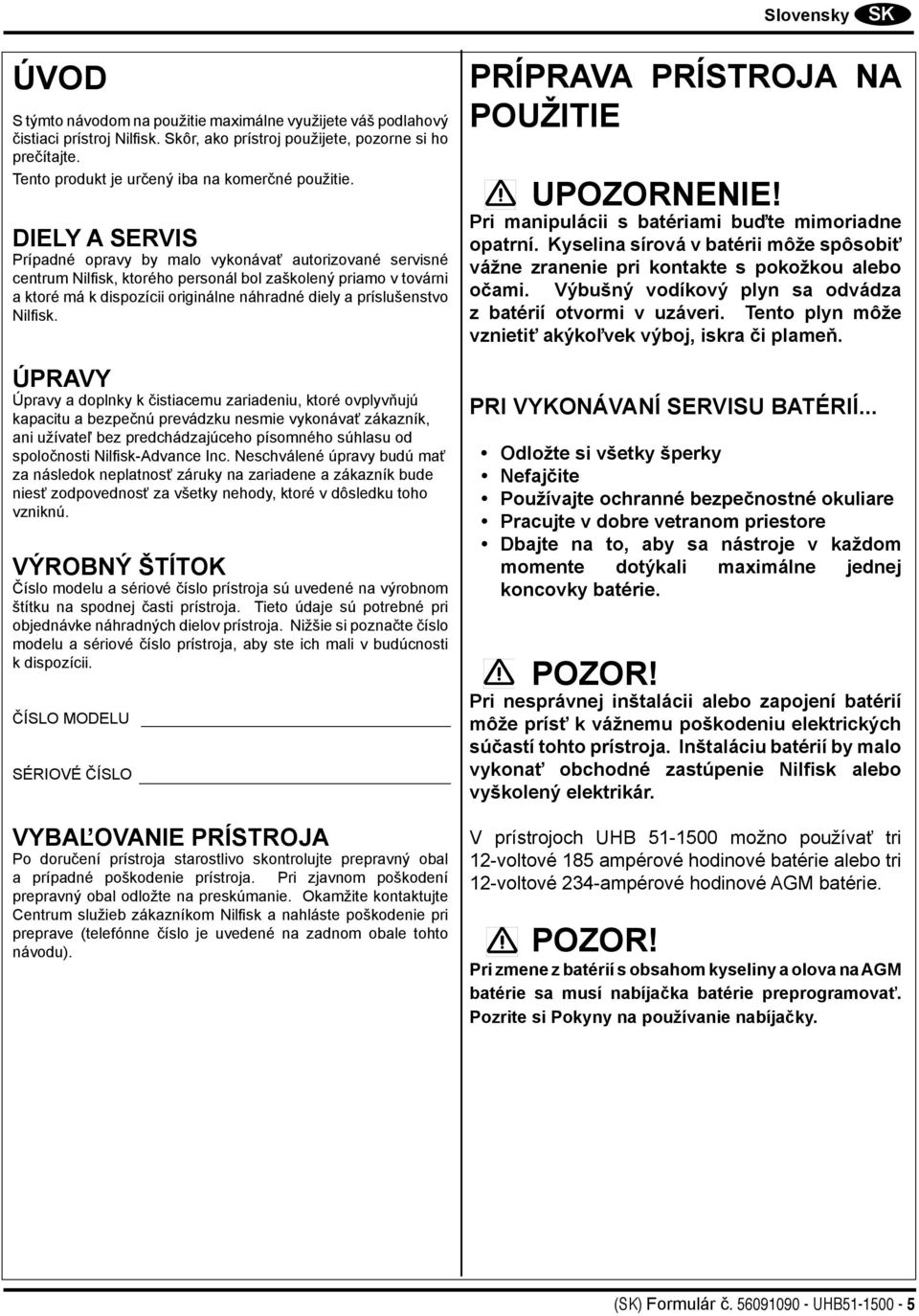 Slovensky SK

ÚVOD

S týmto návodom na použitie maximálne využijete váš podlahový čistiaci prístroj Nilfisk. Skôr, ako prístroj použijete, pozorne si ho prečítajte.

Tento produkt je určený iba na komerčné použitie.

DIELY A SERVIS

Prípadné opravy by malo vykonávať autorizované servisné centrum Nilfisk, ktorého personál bol zaškolený priamo v továrni a ktoré má k dispozícii originálne náhradné diely a príslušenstvo Nilfisk.

ÚPRAVY

Úpravy a doplnky k čistiacemu zariadeniu, ktoré ovplyvňujú kapacitu a bezpečnú prevádzku nesmie vykonávať zákazník, ani užívateľ bez predchádzajúceho písomného súhlasu od spoločnosti Nilfisk-Advance Inc. Neschválené úpravy budú mať za následok neplatnosť záruky na zariadene a zákazník bude niesť zodpovednosť za všetky nehody, ktoré v dôsledku toho vzniknú.

VÝROBNÝ ŠTÍTOK

Číslo modelu a sériové číslo prístroja sú uvedené na výrobnom štítku na spodnej časti prístroja. Tieto údaje sú potrebné pri objednávke náhradných dielov prístroja. Nižšie si poznačte číslo modelu a sériové číslo prístroja, aby ste ich mali v budúcnosti k dispozícii.

ČÍSLO MODELU

SÉRIOVÉ ČÍSLO

VYBAĽOVANIE PRÍSTROJA

Po doručení prístroja starostlivo skontrolujte prepravný obal a prípadné poškodenie prístroja. Pri zjavnom poškodení prepravný obal odložte na preskúmanie. Okamžite kontaktujte Centrum služieb zákazníkom Nilfisk a nahláste poškodenie pri preprave (telefónne číslo je uvedené na zadnom obale tohto návodu).

PRÍPRAVA PRÍSTROJA NA POUŽITIE

UPOZORNENIE!

Pri manipulácii s batériami buďte mimoriadne opatrní. Kyselina sírová v batérii môže spôsobiť vážne zranenie pri kontakte s pokožkou alebo očami. Výbušný vodíkový plyn sa odvádza z batérií otvormi v uzáveri. Tento plyn môže vznietiť akýkoľvek výboj, iskra či plameň.

PRI VYKONÁVANÍ SERVISU BATÉRIÍ...

• Odložte si všetky šperky
• Nefajčite
• Používajte ochranné bezpečnostné okuliare
• Pracujte v dobre vetranom priestore
• Dbajte na to, aby sa nástroje v každom momente dotýkali maximálne jednej koncovky batérie.

POZOR!

Pri nesprávnej inštalácii alebo zapojení batérií môže prísť k vážnemu poškodeniu elektrických súčastí tohto prístroja. Inštaláciu batérií by malo vykonať obchodné zastúpenie Nilfisk alebo vyškolený elektrikár.

V prístrojoch UHB 51-1500 možno používať tri 12-voltové 185 ampérové hodinové batérie alebo tri 12-voltové 234-ampérové hodinové AGM batérie.

POZOR!

Pri zmene z batérií s obsahom kyseliny a olova na AGM batérie sa musí nabíjačka batérie preprogramovať. Pozrite si Pokyny na používanie nabíjačky.

(SK) Formulár č. 56091090 - UHB51-1500 - 5